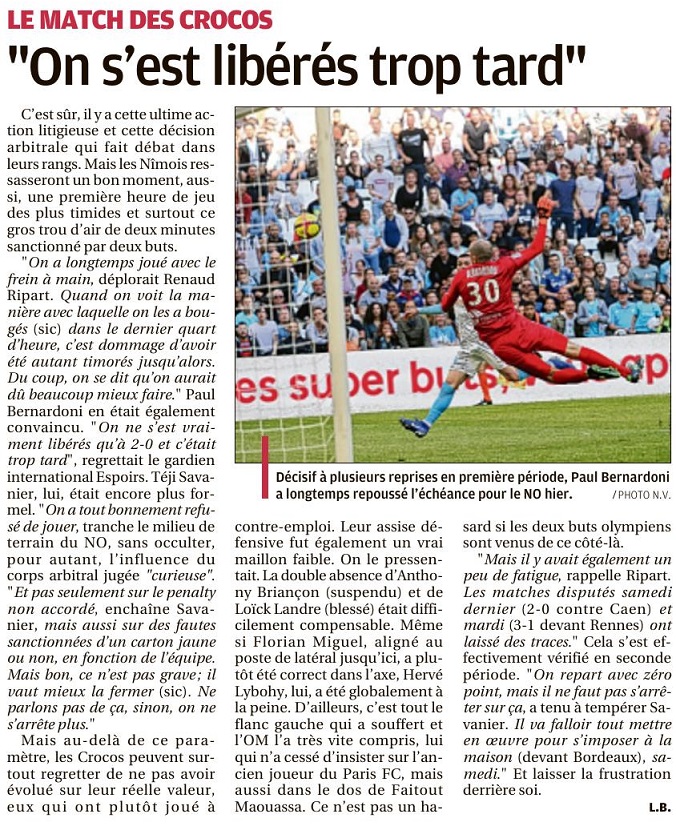 LE MATCH DES CROCOS

"On s'est libérés trop tard"

C'est sûr, il y a cette ultime action litigieuse et cette décision arbitrale qui fait débat dans leurs rangs. Mais les Nîmois ressasseront un bon moment, aussi, une première heure de jeu des plus timides et surtout ce gros trou d'air de deux minutes sanctionné par deux buts.

"On a longtemps joué avec le frein à main, déplorait Renaud Ripart. Quand on voit la manière avec laquelle on les a bougés (sic) dans le dernier quart d'heure, c'est dommage d'avoir été autant timorés jusqu'alors. Du coup, on se dit qu'on aurait dû beaucoup mieux faire." Paul Bernardoni en était également convaincu. "On ne s'est vraiment libérés qu'à 2-0 et c'était trop tard", regrettait le gardien international Espoirs. Téji Savanier, lui, était encore plus formel. "On a tout bonnement refusé de jouer, tranche le milieu de terrain du NO, sans occulter, pour autant, l'influence du corps arbitral jugée "curieuse". "Et pas seulement sur le penalty non accordé, enchaîne Savanier, mais aussi sur des fautes sanctionnées d'un carton jaune ou non, en fonction de l'équipe. Mais bon, ce n'est pas grave; il vaut mieux la fermer (sic). Ne parlons pas de ça, sinon, on ne s'arrête plus."

Mais au-delà de ce paramètre, les Crocos peuvent surtout regretter de ne pas avoir évolué sur leur réelle valeur, eux qui ont plutôt joué à contre-emploi. Leur assise défensive fut également un vrai maillon faible. On le pressentait. La double absence d'Anthony Briançon (suspendu) et de Loïck Landre (blessé) était difficilement compensable. Même si Florian Miguel, aligné au poste de latéral jusqu'ici, a plutôt été correct dans l'axe, Hervé Lybohy, lui, a été globalement à la peine. D'ailleurs, c'est tout le flanc gauche qui a souffert et l'OM l'a très vite compris, lui qui n'a cessé d'insister sur l'ancien joueur du Paris FC, mais aussi dans le dos de Faitout Maouassa. Ce n'est pas un hasard si les deux buts olympiens sont venus de ce côté-là.

"Mais il y avait également un peu de fatigue, rappelle Ripart. Les matches disputés samedi dernier (2-0 contre Caen) et mardi (3-1 devant Rennes) ont laissé des traces." Cela s'est effectivement vérifié en seconde période. "On repart avec zéro point, mais il ne faut pas s'arrêter sur ça, a tenu à tempérer Savanier. Il va falloir tout mettre en œuvre pour s'imposer à la maison (devant Bordeaux), samedi." Et laisser la frustration derrière soi.

L.B.

30

es super bu

Décisif à plusieurs reprises en première période, Paul Bernardoni a longtemps repoussé l'échéance pour le NO hier. / PHOTO N.V.